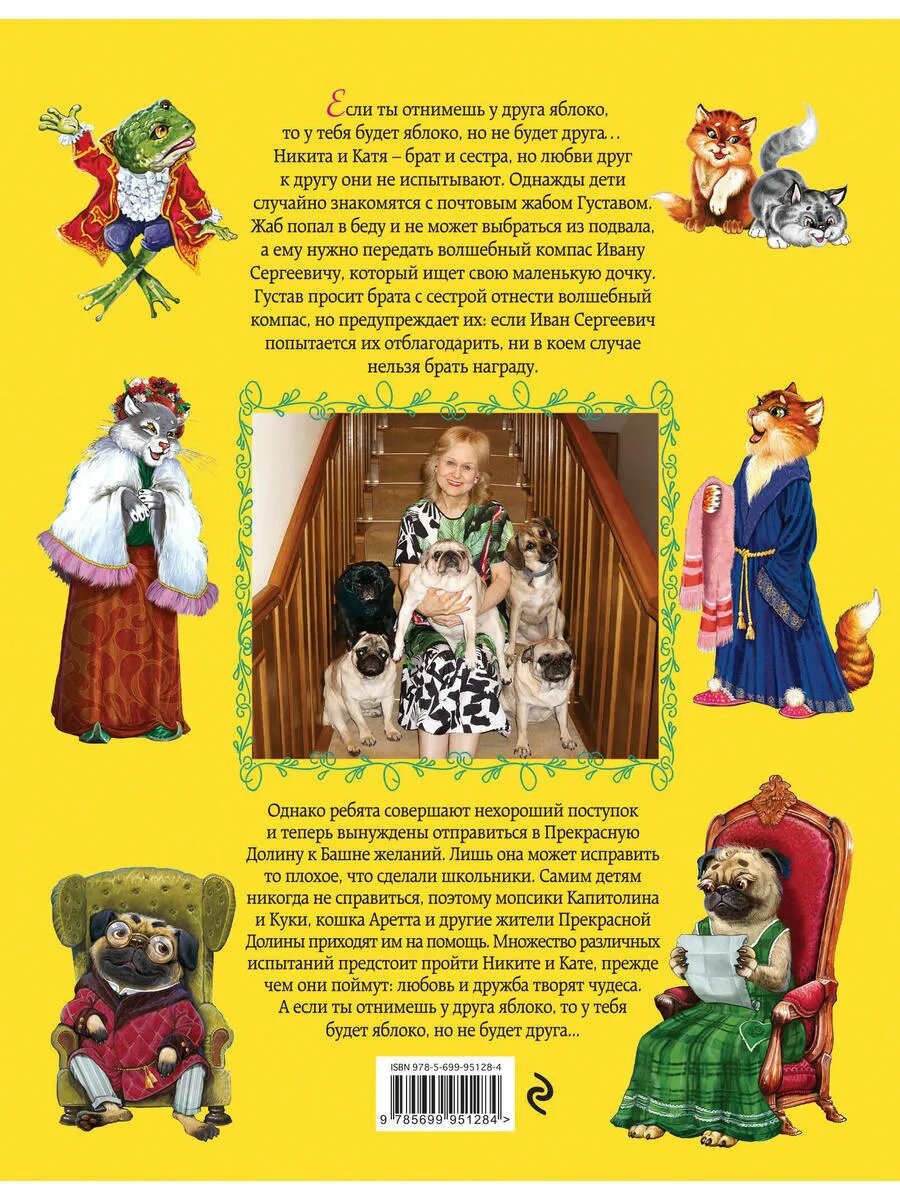 Если ты отнимешь у друга яблоко, то у тебя будет яблоко, но не будет друга... Никита и Катя – брат и сестра, но любви друг к другу они не испытывают. Однажды дети случайно знакомятся с почтовым жабом Густавом. Жаб попал в беду и не может выбраться из подвала, а ему нужно передать волшебный компас Ивану Сергеевичу, который ищет свою маленькую дочку. Густав просит брата с сестрой отнести волшебный компас, но предупреждает их: если Иван Сергеевич попытается их отблагодарить, ни в коем случае нельзя брать награду.

Однако ребята совершают нехороший поступок и теперь вынуждены отправиться в Прекрасную Долину к Башне желаний. Лишь она может исправить то плохое, что сделали школьники. Самим детям никогда не справиться, поэтому мопсики Капитолина и Куки, кошка Аретта и другие жители Прекрасной Долины приходят им на помощь. Множество различных испытаний предстоит пройти Никите и Кате, прежде чем они поймут: любовь и дружба творят чудеса. А если ты отнимешь у друга яблоко, то у тебя будет яблоко, но не будет друга...

ISBN 978-5-699-95128-4

9 785699 951284 >